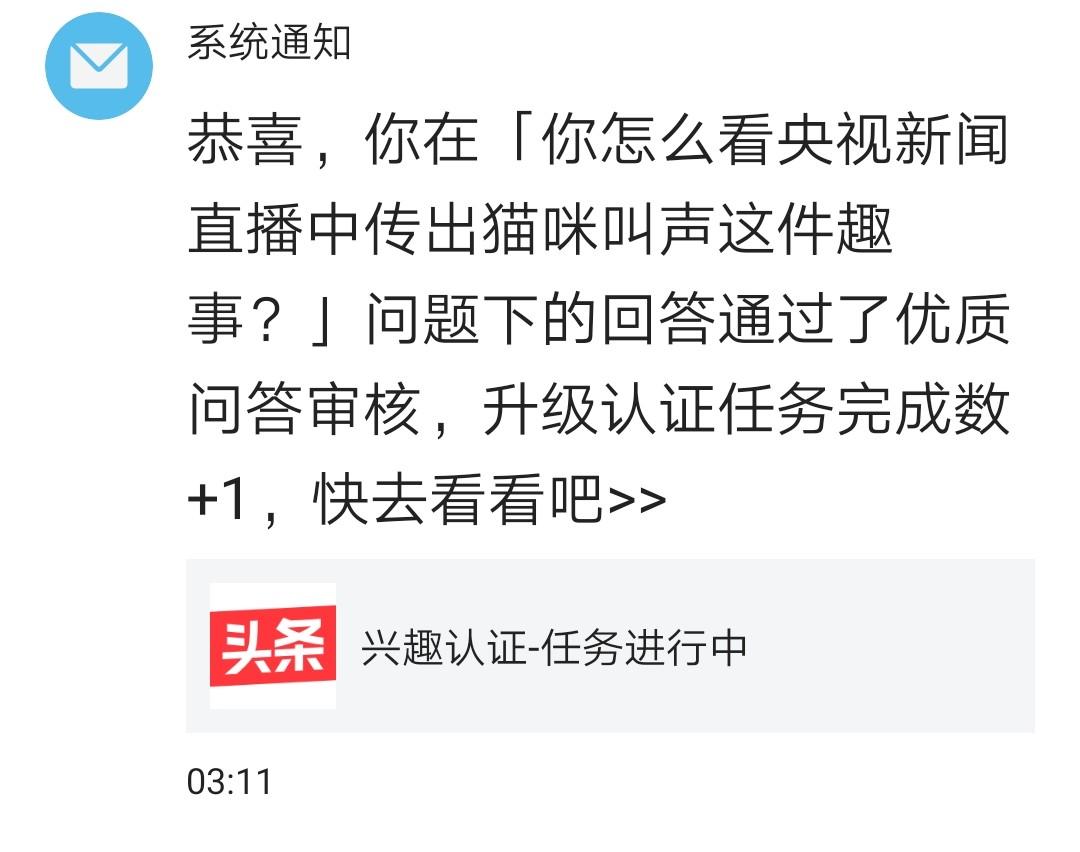 系统通知

恭喜，你在「你怎么看央视新闻直播中传出猫咪叫声这件趣事？」问题下的回答通过了优质问答审核，升级认证任务完成数+1，快去看看吧>>

头条

兴趣认证-任务进行中

03:11